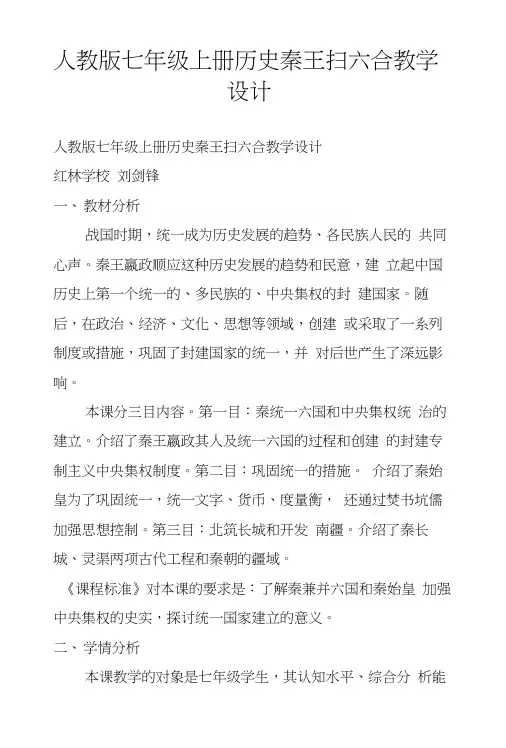 人教版七年级上册历史秦王扫六合教学设计

人教版七年级上册历史秦王扫六合教学设计

红林学校 刘剑锋

一、教材分析

战国时期，统一成为历史发展的趋势、各民族人民的 共同心声。秦王嬴政顺应这种历史发展的趋势和民意，建 立起中国历史上第一个统一的、多民族的、中央集权的封 建国家。随后，在政治、经济、文化、思想等领域，创建 或采取了一系列制度或措施，巩固了封建国家的统一，并 对后世产生了深远影响。

本课分三目内容。第一目：秦统一六国和中央集权统 治的建立。介绍了秦王嬴政其人及统一六国的过程和创建 的封建专制主义中央集权制度。第二目：巩固统一的措施。 介绍了秦始皇为了巩固统一，统一文字、货币、度量衡， 还通过焚书坑儒加强思想控制。第三目：北筑长城和开发 南疆。介绍了秦长城、灵渠两项古代工程和秦朝的疆域。

《课程标准》对本课的要求是：了解秦兼并六国和秦始皇 加强中央集权的史实，探讨统一国家建立的意义。

二、学情分析

本课教学的对象是七年级学生，其认知水平、综合分 析能